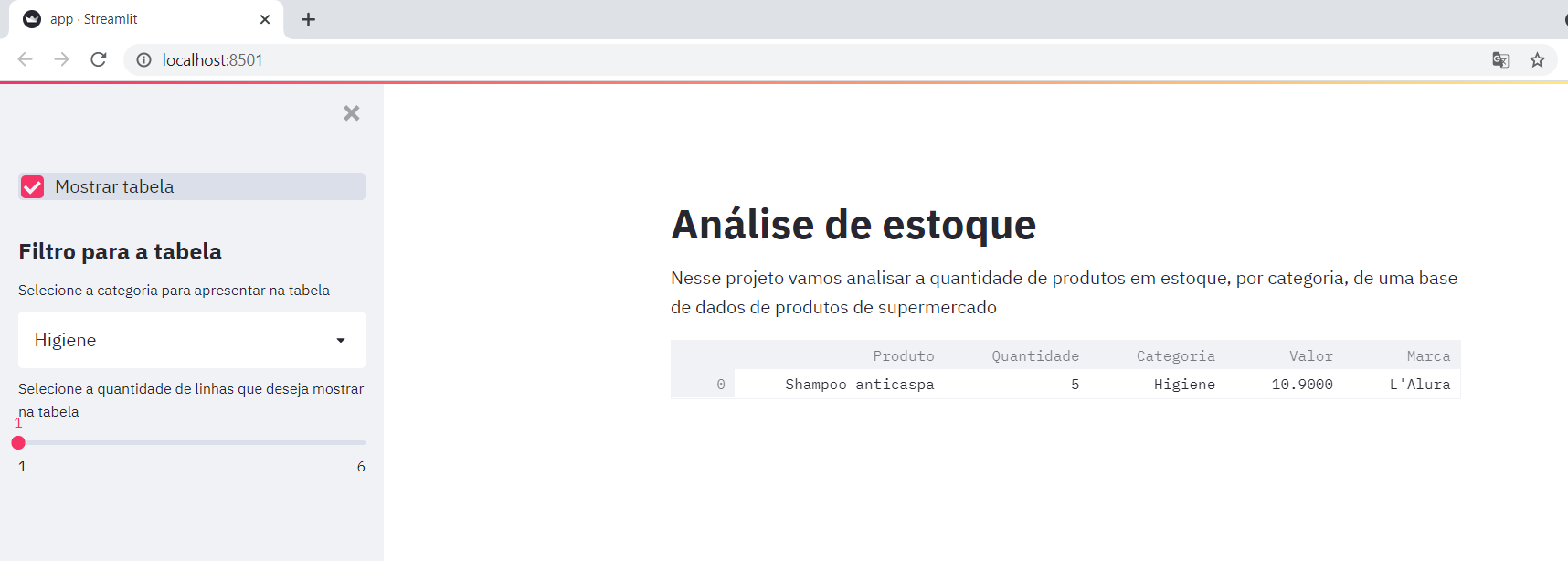 app · Streamlit
localhost:8501

Mostrar tabela

Filtro para a tabela

Selecione a categoria para apresentar na tabela

Higiene

Selecione a quantidade de linhas que deseja mostrar na tabela

1

1 6

Análise de estoque

Nesse projeto vamos analisar a quantidade de produtos em estoque, por categoria, de uma base de dados de produtos de supermercado

| | Produto | Quantidade | Categoria | Valor | Marca |
|---|---|---|---|---|---|
| 0 | Shampoo anticaspa | 5 | Higiene | 10.9000 | L'Alura |